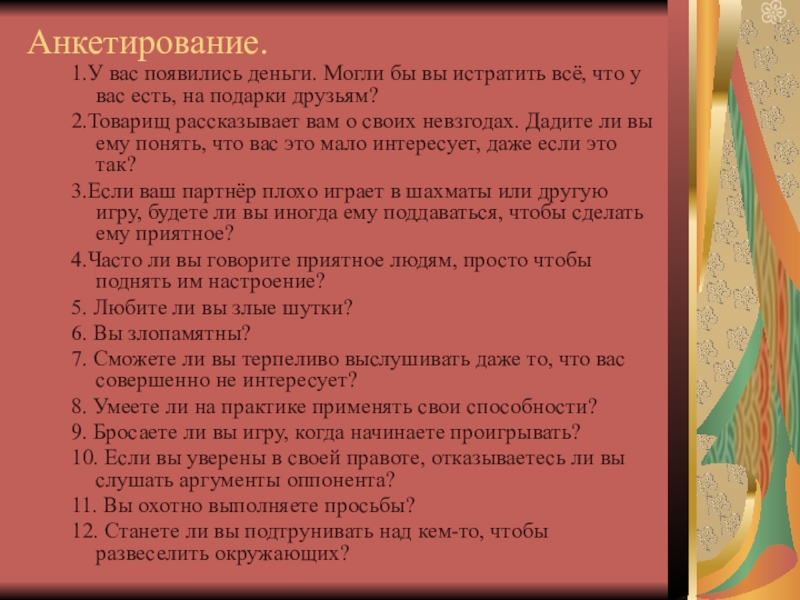 Анкетирование.

1.У вас появились деньги. Могли бы вы истратить всё, что у вас есть, на подарки друзьям?

2.Товарищ рассказывает вам о своих невзгодах. Дадите ли вы ему понять, что вас это мало интересует, даже если это так?

3.Если ваш партнёр плохо играет в шахматы или другую игру, будете ли вы иногда ему поддаваться, чтобы сделать ему приятное?

4.Часто ли вы говорите приятное людям, просто чтобы поднять им настроение?

5. Любите ли вы злые шутки?

6. Вы злопамятны?

7. Сможете ли вы терпеливо выслушивать даже то, что вас совершенно не интересует?

8. Умеете ли на практике применять свои способности?

9. Бросаете ли вы игру, когда начинаете проигрывать?

10. Если вы уверены в своей правоте, отказываетесь ли вы слушать аргументы оппонента?

11. Вы охотно выполняете просьбы?

12. Станете ли вы подтрунивать над кем-то, чтобы развеселить окружающих?